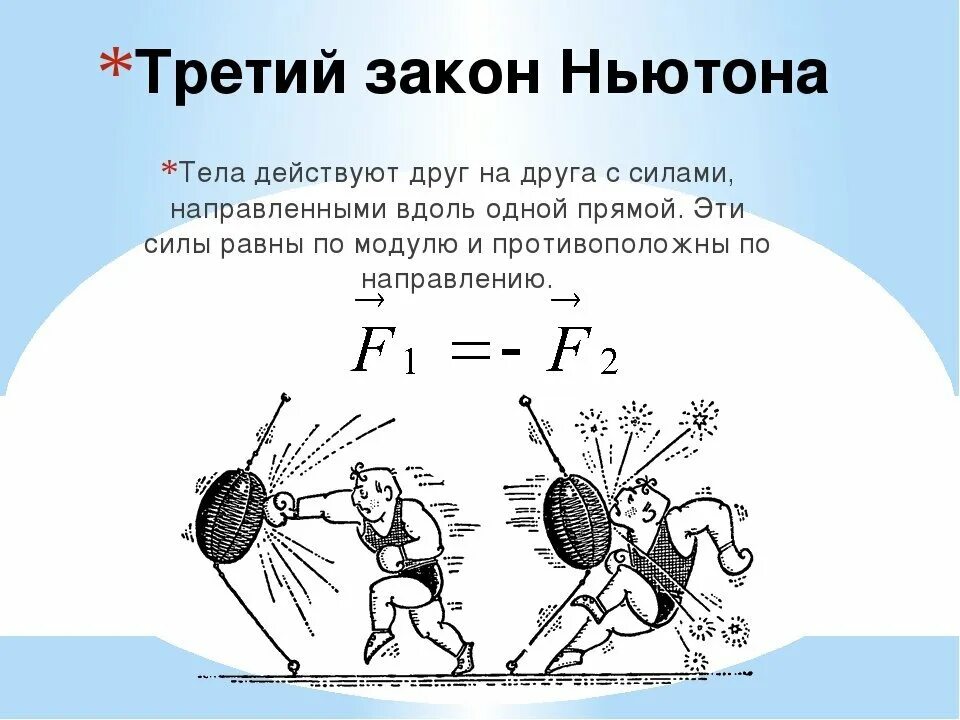 *Третий закон Ньютона

*Тела действуют друг на друга с силами, направленными вдоль одной прямой. Эти силы равны по модулю и противоположны по направлению.

$\vec{F}_1 = -\vec{F}_2$